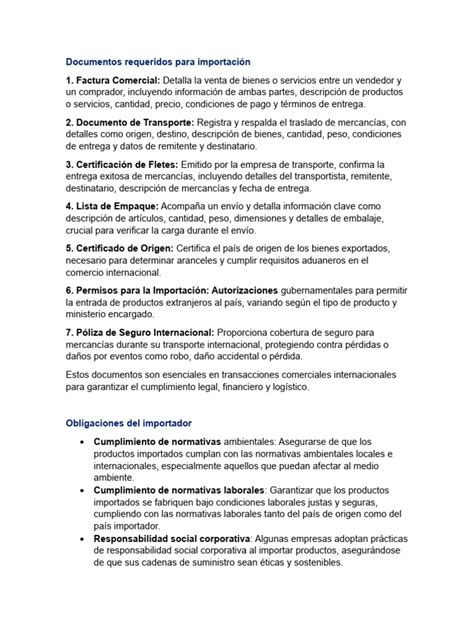 Documentos requeridos para importación

1. Factura Comercial: Detalla la venta de bienes o servicios entre un vendedor y un comprador, incluyendo información de ambas partes, descripción de productos o servicios, cantidad, precio, condiciones de pago y términos de entrega.

2. Documento de Transporte: Registra y respalda el traslado de mercancías, con detalles como origen, destino, descripción de bienes, cantidad, peso, condiciones de entrega y datos de remitente y destinatario.

3. Certificación de Fletes: Emitido por la empresa de transporte, confirma la entrega exitosa de mercancías, incluyendo detalles del transportista, remitente, destinatario, descripción de mercancías y fecha de entrega.

4. Lista de Empaque: Acompaña un envío y detalla información clave como descripción de artículos, cantidad, peso, dimensiones y detalles de embalaje, crucial para verificar la carga durante el envío.

5. Certificado de Origen: Certifica el país de origen de los bienes exportados, necesario para determinar aranceles y cumplir requisitos aduaneros en el comercio internacional.

6. Permisos para la Importación: Autorizaciones gubernamentales para permitir la entrada de productos extranjeros al país, variando según el tipo de producto y ministerio encargado.

7. Póliza de Seguro Internacional: Proporciona cobertura de seguro para mercancías durante su transporte internacional, protegiendo contra pérdidas o daños por eventos como robo, daño accidental o pérdida.

Estos documentos son esenciales en transacciones comerciales internacionales para garantizar el cumplimiento legal, financiero y logístico.

Obligaciones del importador

• Cumplimiento de normativas ambientales: Asegurarse de que los productos importados cumplan con las normativas ambientales locales e internacionales, especialmente aquellos que puedan afectar al medio ambiente.
• Cumplimiento de normativas laborales: Garantizar que los productos importados se fabriquen bajo condiciones laborales justas y seguras, cumpliendo con las normativas laborales tanto del país de origen como del país importador.
• Responsabilidad social corporativa: Algunas empresas adoptan prácticas de responsabilidad social corporativa al importar productos, asegurándose de que sus cadenas de suministro sean éticas y sostenibles.